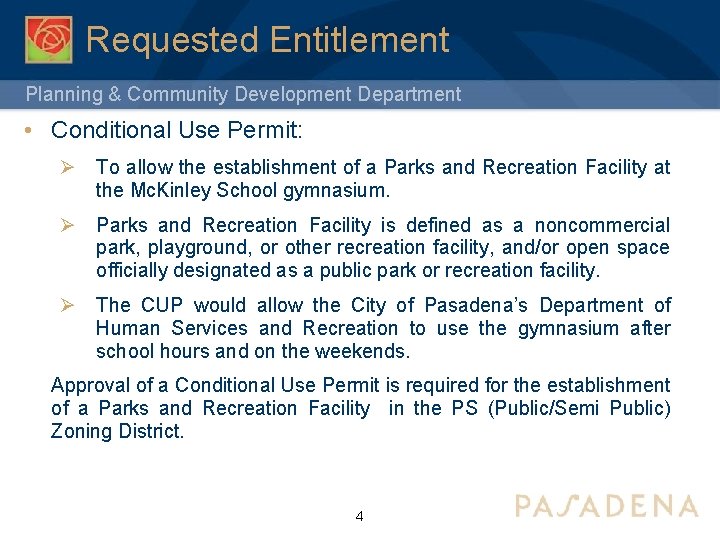 Requested Entitlement

Planning & Community Development Department

• Conditional Use Permit:

➢ To allow the establishment of a Parks and Recreation Facility at the McKinley School gymnasium.

➢ Parks and Recreation Facility is defined as a noncommercial park, playground, or other recreation facility, and/or open space officially designated as a public park or recreation facility.

➢ The CUP would allow the City of Pasadena's Department of Human Services and Recreation to use the gymnasium after school hours and on the weekends.

Approval of a Conditional Use Permit is required for the establishment of a Parks and Recreation Facility in the PS (Public/Semi Public) Zoning District.

4

PASADENA